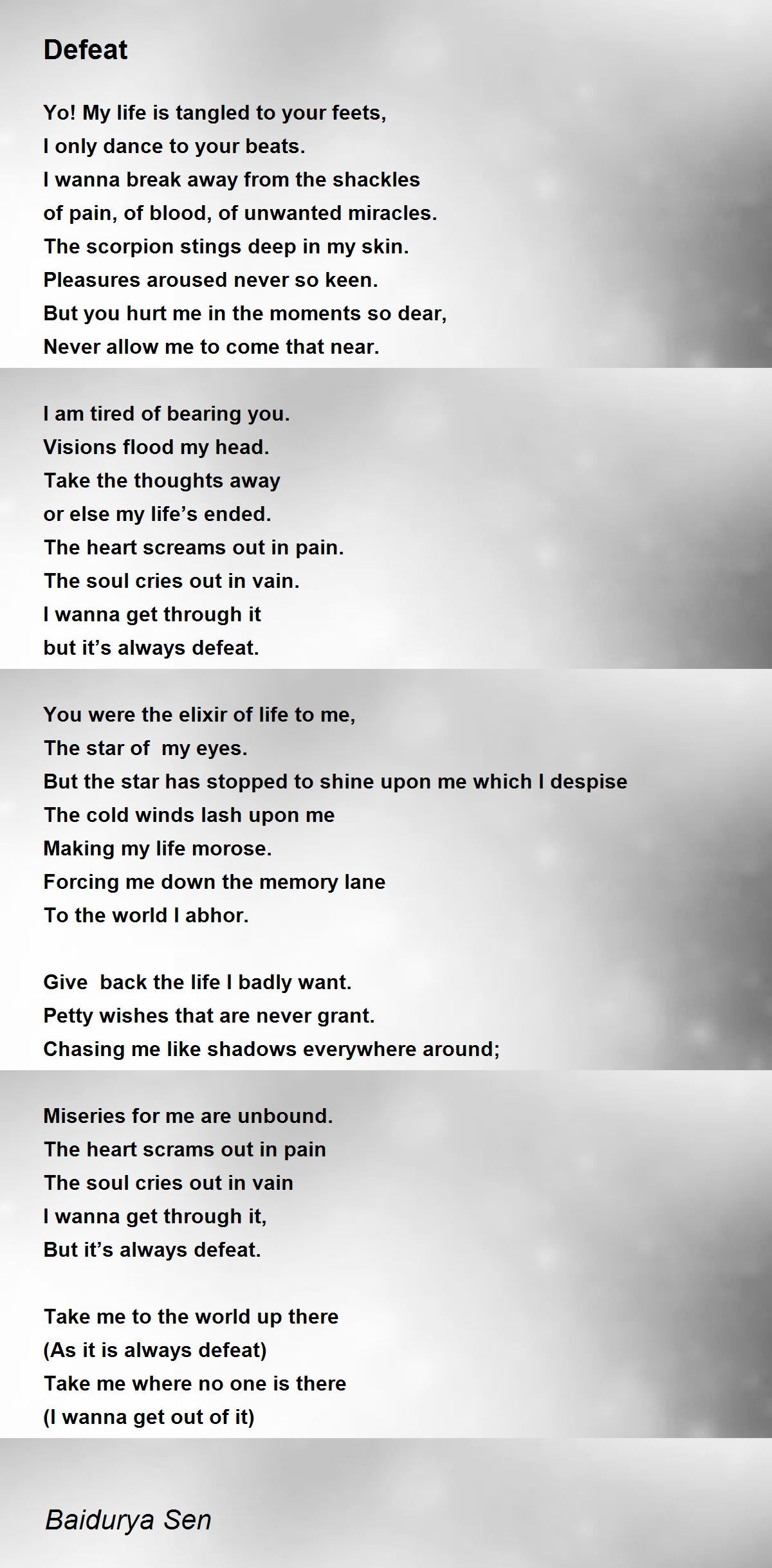 Defeat

Yo! My life is tangled to your feets,
I only dance to your beats.
I wanna break away from the shackles
of pain, of blood, of unwanted miracles.
The scorpion stings deep in my skin.
Pleasures aroused never so keen.
But you hurt me in the moments so dear,
Never allow me to come that near.

I am tired of bearing you.
Visions flood my head.
Take the thoughts away
or else my life's ended.
The heart screams out in pain.
The soul cries out in vain.
I wanna get through it
but it's always defeat.

You were the elixir of life to me,
The star of my eyes.
But the star has stopped to shine upon me which I despise
The cold winds lash upon me
Making my life morose.
Forcing me down the memory lane
To the world I abhor.

Give back the life I badly want.
Petty wishes that are never grant.
Chasing me like shadows everywhere around;

Miseries for me are unbound.
The heart scrams out in pain
The soul cries out in vain
I wanna get through it,
But it's always defeat.

Take me to the world up there
(As it is always defeat)
Take me where no one is there
(I wanna get out of it)

Baidurya Sen